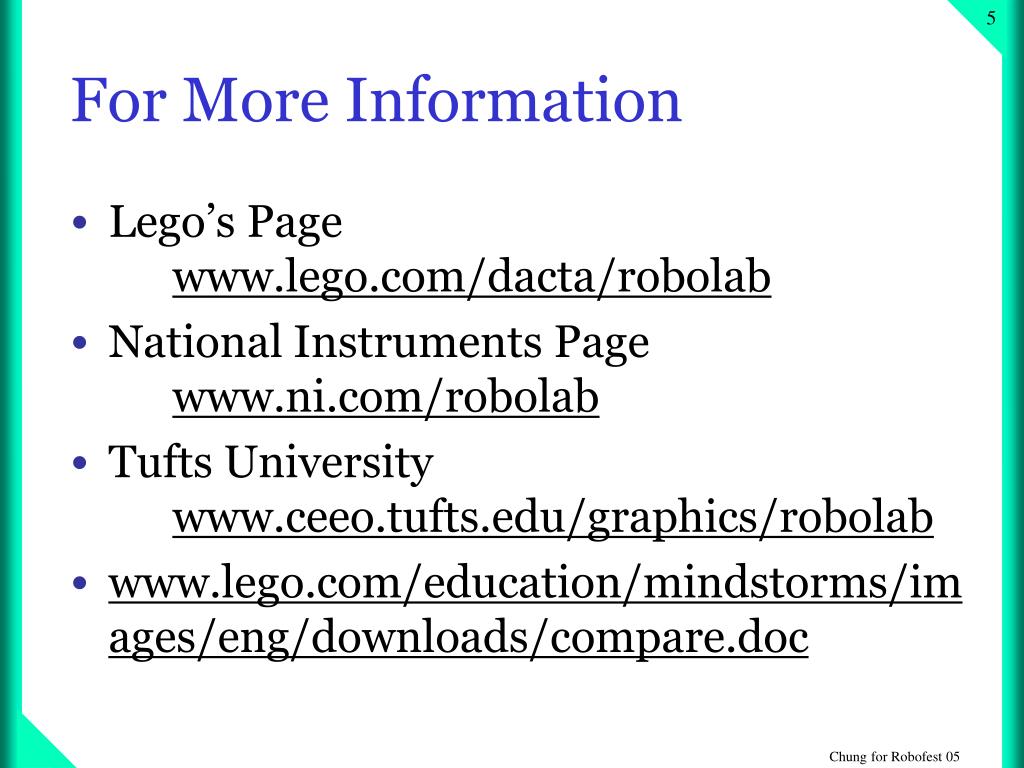 5

For More Information

• Lego's Page
www.lego.com/dacta/robolab

• National Instruments Page
www.ni.com/robolab

• Tufts University
www.ceeo.tufts.edu/graphics/robolab

• www.lego.com/education/mindstorms/images/eng/downloads/compare.doc

Chung for Robofest 05